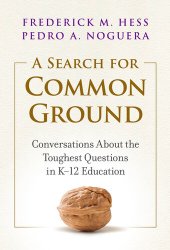 FREDERICK M. HESS
PEDRO A. NOGUERA

A SEARCH FOR COMMON GROUND

Conversations About the Toughest Questions in K–12 Education